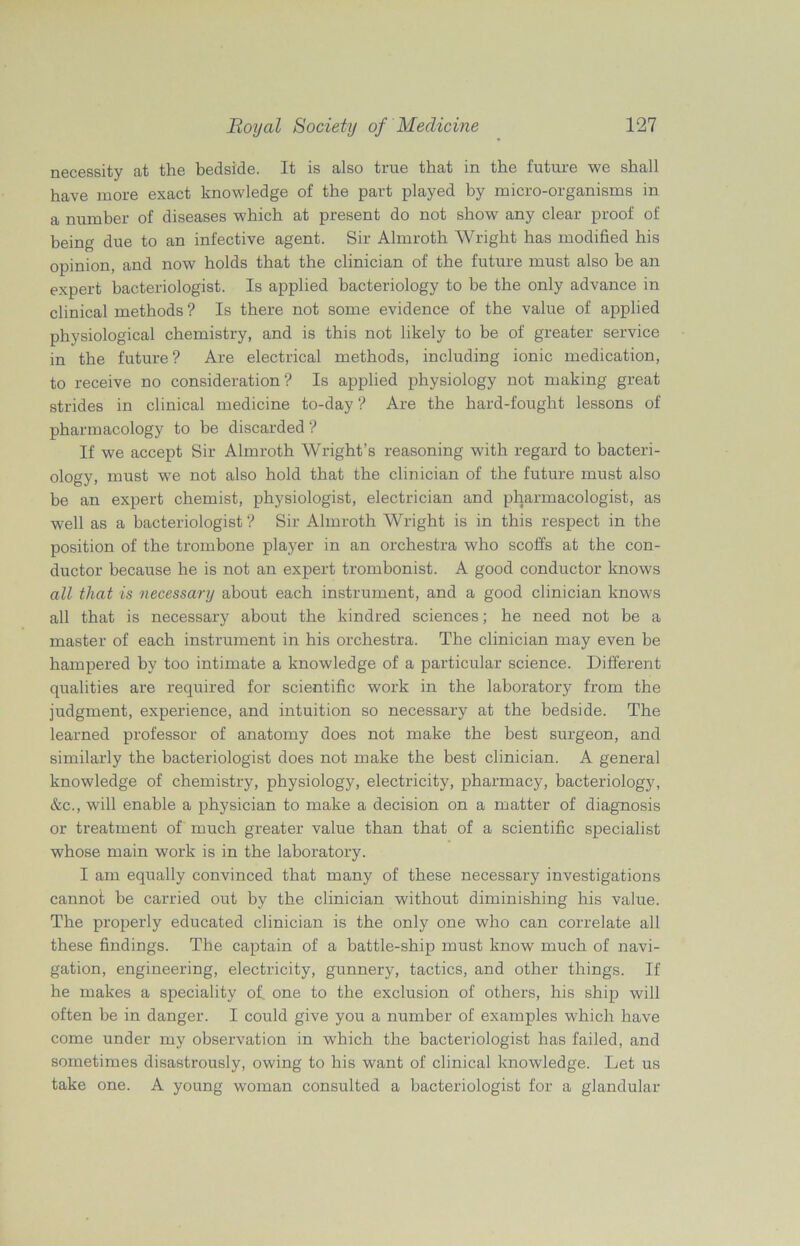 Royal Society of Medicine 127

necessity at the bedside. It is also true that in the future we shall have more exact knowledge of the part played by micro-organisms in a number of diseases which at present do not show any clear proof of being due to an infective agent. Sir Almroth Wright has modified his opinion, and now holds that the clinician of the future must also be an expert bacteriologist. Is applied bacteriology to be the only advance in clinical methods? Is there not some evidence of the value of applied physiological chemistry, and is this not likely to be of greater service in the future? Are electrical methods, including ionic medication, to receive no consideration? Is applied physiology not making great strides in clinical medicine to-day? Are the hard-fought lessons of pharmacology to be discarded?

If we accept Sir Almroth Wright's reasoning with regard to bacteriology, must we not also hold that the clinician of the future must also be an expert chemist, physiologist, electrician and pharmacologist, as well as a bacteriologist? Sir Almroth Wright is in this respect in the position of the trombone player in an orchestra who scoffs at the conductor because he is not an expert trombonist. A good conductor knows all that is necessary about each instrument, and a good clinician knows all that is necessary about the kindred sciences; he need not be a master of each instrument in his orchestra. The clinician may even be hampered by too intimate a knowledge of a particular science. Different qualities are required for scientific work in the laboratory from the judgment, experience, and intuition so necessary at the bedside. The learned professor of anatomy does not make the best surgeon, and similarly the bacteriologist does not make the best clinician. A general knowledge of chemistry, physiology, electricity, pharmacy, bacteriology, &c., will enable a physician to make a decision on a matter of diagnosis or treatment of much greater value than that of a scientific specialist whose main work is in the laboratory.

I am equally convinced that many of these necessary investigations cannot be carried out by the clinician without diminishing his value. The properly educated clinician is the only one who can correlate all these findings. The captain of a battle-ship must know much of navigation, engineering, electricity, gunnery, tactics, and other things. If he makes a speciality of one to the exclusion of others, his ship will often be in danger. I could give you a number of examples which have come under my observation in which the bacteriologist has failed, and sometimes disastrously, owing to his want of clinical knowledge. Let us take one. A young woman consulted a bacteriologist for a glandular